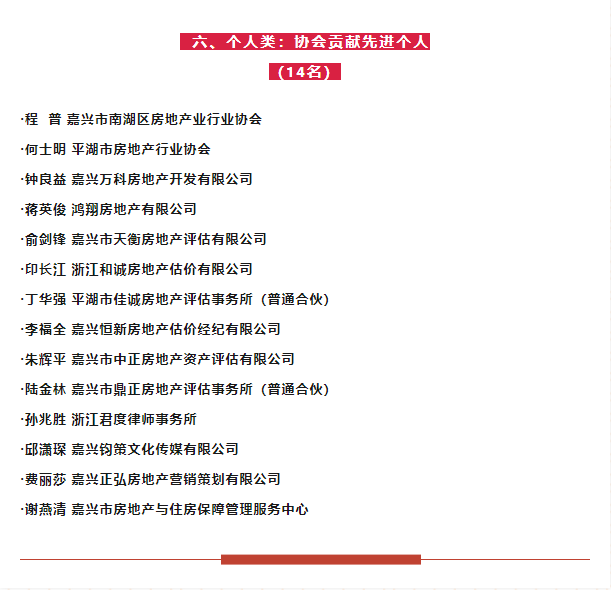 六、个人类：协会贡献先进个人

（14名）

·程 普 嘉兴市南湖区房地产业行业协会

·何士明 平湖市房地产行业协会

·钟良益 嘉兴万科房地产开发有限公司

·蒋英俊 鸿翔房地产有限公司

·俞剑锋 嘉兴市天衡房地产评估有限公司

·印长江 浙江和诚房地产估价有限公司

·丁华强 平湖市佳诚房地产评估事务所（普通合伙）

·李福全 嘉兴恒新房地产估价经纪有限公司

·朱辉平 嘉兴市中正房地产资产评估有限公司

·陆金林 嘉兴市鼎正房地产评估事务所（普通合伙）

·孙兆胜 浙江君度律师事务所

·邱潇琛 嘉兴钧策文化传媒有限公司

·费丽莎 嘉兴正弘房地产营销策划有限公司

·谢燕清 嘉兴市房地产与住房保障管理服务中心